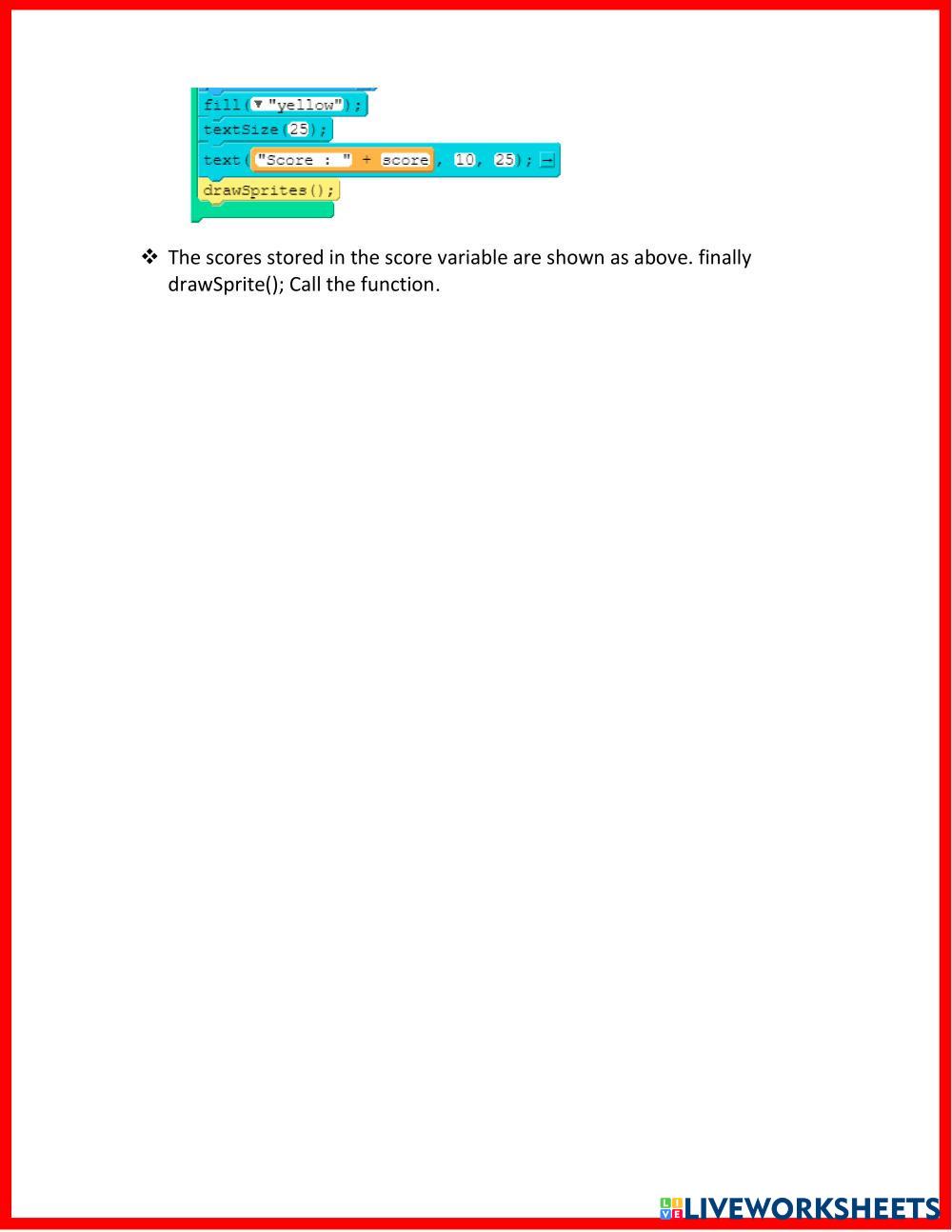 fill("yellow");
textSize(25);
text("Score : " + score, 10, 25);
drawSprites();

❖ The scores stored in the score variable are shown as above. finally drawSprite(); Call the function.

LIVEWORKSHEETS